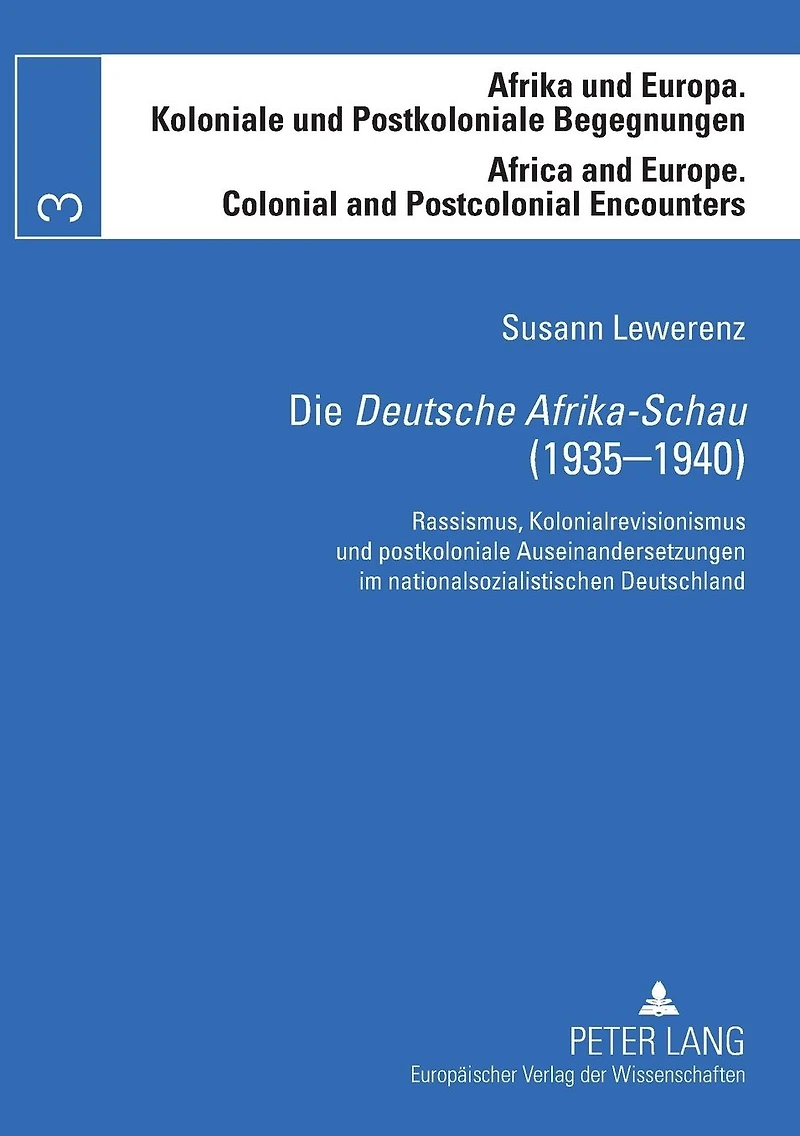 3

Afrika und Europa.
Koloniale und Postkoloniale Begegnungen

Africa and Europe.
Colonial and Postcolonial Encounters

Susann Lewerenz

Die Deutsche Afrika-Schau
(1935–1940)

Rassismus, Kolonialrevisionismus
und postkoloniale Auseinandersetzungen
im nationalsozialistischen Deutschland

PETER LANG
Europäischer Verlag der Wissenschaften